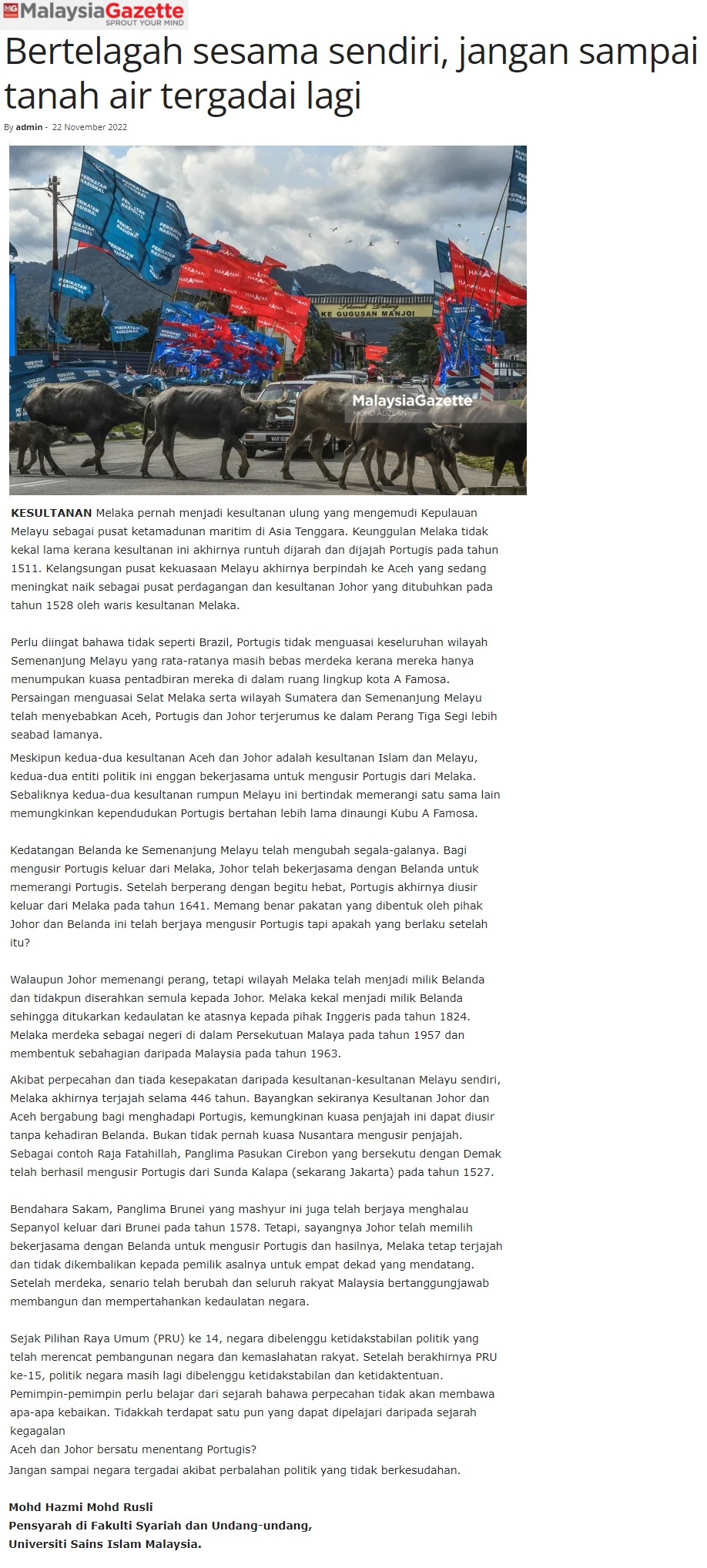 MG MalaysiaGazette
SPROUT YOUR MIND

Bertelagah sesama sendiri, jangan sampai tanah air tergadai lagi

By admin - 22 November 2022

PERIKATAN NASIONAL
HARAPAN
Selamat Datang
KE GUGUSAN MANJOI
MalaysiaGazette
MOHD ADZLAN

KESULTANAN Melaka pernah menjadi kesultanan ulung yang mengemudi Kepulauan Melayu sebagai pusat ketamadunan maritim di Asia Tenggara. Keunggulan Melaka tidak kekal lama kerana kesultanan ini akhirnya runtuh dijarah dan dijajah Portugis pada tahun 1511. Kelangsungan pusat kekuasaan Melayu akhirnya berpindah ke Aceh yang sedang meningkat naik sebagai pusat perdagangan dan kesultanan Johor yang ditubuhkan pada tahun 1528 oleh waris kesultanan Melaka.

Perlu diingat bahawa tidak seperti Brazil, Portugis tidak menguasai keseluruhan wilayah Semenanjung Melayu yang rata-ratanya masih bebas merdeka kerana mereka hanya menumpukan kuasa pentadbiran mereka di dalam ruang lingkup kota A Famosa. Persaingan menguasai Selat Melaka serta wilayah Sumatera dan Semenanjung Melayu telah menyebabkan Aceh, Portugis dan Johor terjerumus ke dalam Perang Tiga Segi lebih seabad lamanya.

Meskipun kedua-dua kesultanan Aceh dan Johor adalah kesultanan Islam dan Melayu, kedua-dua entiti politik ini enggan bekerjasama untuk mengusir Portugis dari Melaka. Sebaliknya kedua-dua kesultanan rumpun Melayu ini bertindak memerangi satu sama lain memungkinkan kependudukan Portugis bertahan lebih lama dinaungi Kubu A Famosa.

Kedatangan Belanda ke Semenanjung Melayu telah mengubah segala-galanya. Bagi mengusir Portugis keluar dari Melaka, Johor telah bekerjasama dengan Belanda untuk memerangi Portugis. Setelah berperang dengan begitu hebat, Portugis akhirnya diusir keluar dari Melaka pada tahun 1641. Memang benar pakatan yang dibentuk oleh pihak Johor dan Belanda ini telah berjaya mengusir Portugis tapi apakah yang berlaku setelah itu?

Walaupun Johor memenangi perang, tetapi wilayah Melaka telah menjadi milik Belanda dan tidakpun diserahkan semula kepada Johor. Melaka kekal menjadi milik Belanda sehingga ditukarkan kedaulatan ke atasnya kepada pihak Inggeris pada tahun 1824. Melaka merdeka sebagai negeri di dalam Persekutuan Malaya pada tahun 1957 dan membentuk sebahagian daripada Malaysia pada tahun 1963.

Akibat perpecahan dan tiada kesepakatan daripada kesultanan-kesultanan Melayu sendiri, Melaka akhirnya terjajah selama 446 tahun. Bayangkan sekiranya Kesultanan Johor dan Aceh bergabung bagi menghadapi Portugis, kemungkinan kuasa penjajah ini dapat diusir tanpa kehadiran Belanda. Bukan tidak pernah kuasa Nusantara mengusir penjajah. Sebagai contoh Raja Fatahillah, Panglima Pasukan Cirebon yang bersekutu dengan Demak telah berhasil mengusir Portugis dari Sunda Kalapa (sekarang Jakarta) pada tahun 1527.

Bendahara Sakam, Panglima Brunei yang mashyur ini juga telah berjaya menghalau Sepanyol keluar dari Brunei pada tahun 1578. Tetapi, sayangnya Johor telah memilih bekerjasama dengan Belanda untuk mengusir Portugis dan hasilnya, Melaka tetap terjajah dan tidak dikembalikan kepada pemilik asalnya untuk empat dekad yang mendatang. Setelah merdeka, senario telah berubah dan seluruh rakyat Malaysia bertanggungjawab membangun dan mempertahankan kedaulatan negara.

Sejak Pilihan Raya Umum (PRU) ke 14, negara dibelenggu ketidakstabilan politik yang telah merencat pembangunan negara dan kemaslahatan rakyat. Setelah berakhirnya PRU ke-15, politik negara masih lagi dibelenggu ketidakstabilan dan ketidaktentuan. Pemimpin-pemimpin perlu belajar dari sejarah bahawa perpecahan tidak akan membawa apa-apa kebaikan. Tidakkah terdapat satu pun yang dapat dipelajari daripada sejarah kegagalan
Aceh dan Johor bersatu menentang Portugis?
Jangan sampai negara tergadai akibat perbalahan politik yang tidak berkesudahan.

Mohd Hazmi Mohd Rusli
Pensyarah di Fakulti Syariah dan Undang-undang,
Universiti Sains Islam Malaysia.